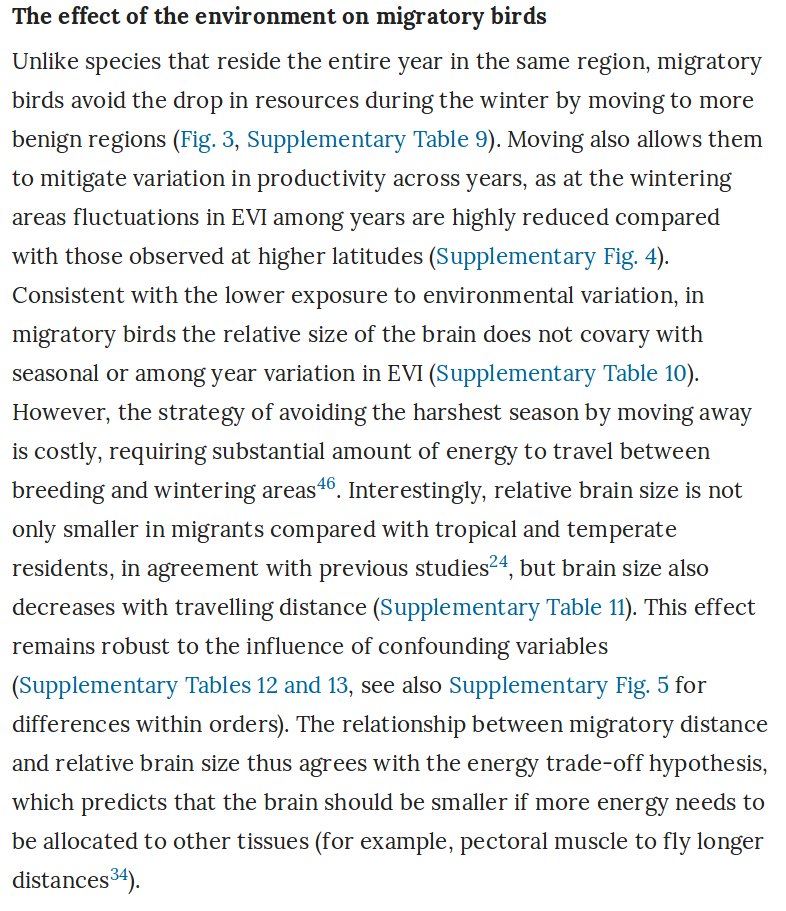 The effect of the environment on migratory birds

Unlike species that reside the entire year in the same region, migratory birds avoid the drop in resources during the winter by moving to more benign regions (Fig. 3, Supplementary Table 9). Moving also allows them to mitigate variation in productivity across years, as at the wintering areas fluctuations in EVI among years are highly reduced compared with those observed at higher latitudes (Supplementary Fig. 4). Consistent with the lower exposure to environmental variation, in migratory birds the relative size of the brain does not covary with seasonal or among year variation in EVI (Supplementary Table 10). However, the strategy of avoiding the harshest season by moving away is costly, requiring substantial amount of energy to travel between breeding and wintering areas$^{46}$. Interestingly, relative brain size is not only smaller in migrants compared with tropical and temperate residents, in agreement with previous studies$^{24}$, but brain size also decreases with travelling distance (Supplementary Table 11). This effect remains robust to the influence of confounding variables (Supplementary Tables 12 and 13, see also Supplementary Fig. 5 for differences within orders). The relationship between migratory distance and relative brain size thus agrees with the energy trade-off hypothesis, which predicts that the brain should be smaller if more energy needs to be allocated to other tissues (for example, pectoral muscle to fly longer distances$^{34}$).